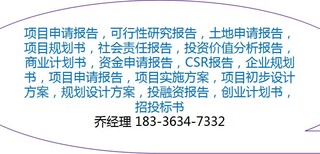 项目申请报告，可行性研究报告，土地申请报告，项目规划书，社会责任报告，投资价值分析报告，商业计划书，资金申请报告，CSR报告，企业规划书，项目申请报告，项目实施方案，项目初步设计方案，规划设计方案，投融资报告，创业计划书，招投标书

乔经理 183-3634-7332